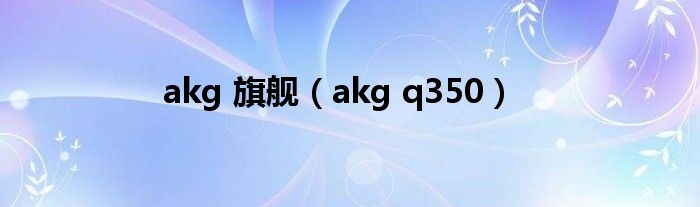 akg 旗舰（akg q350）